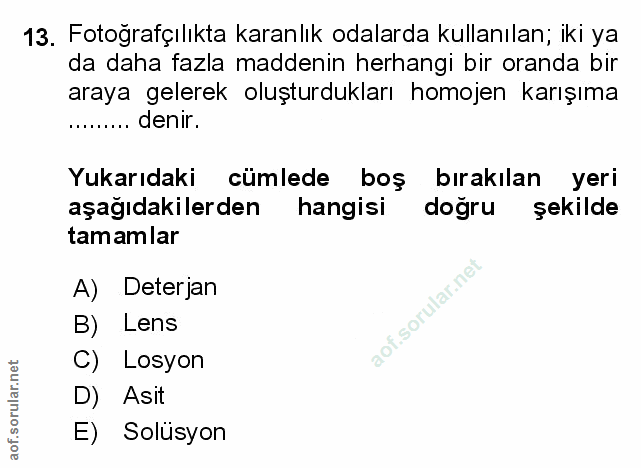 13. Fotoğrafçılıkta karanlık odalarda kullanılan; iki ya da daha fazla maddenin herhangi bir oranda bir araya gelerek oluşturdukları homojen karışıma ......... denir.

Yukarıdaki cümlede boş bırakılan yeri aşağıdakilerden hangisi doğru şekilde tamamlar

A) Deterjan
B) Lens
C) Losyon
D) Asit
E) Solüsyon

aof.sorular.net